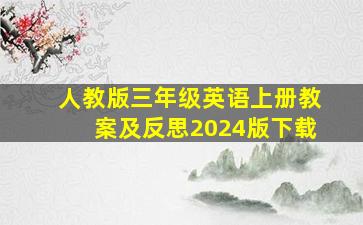 人教版三年级英语上册教案及反思2024版下载